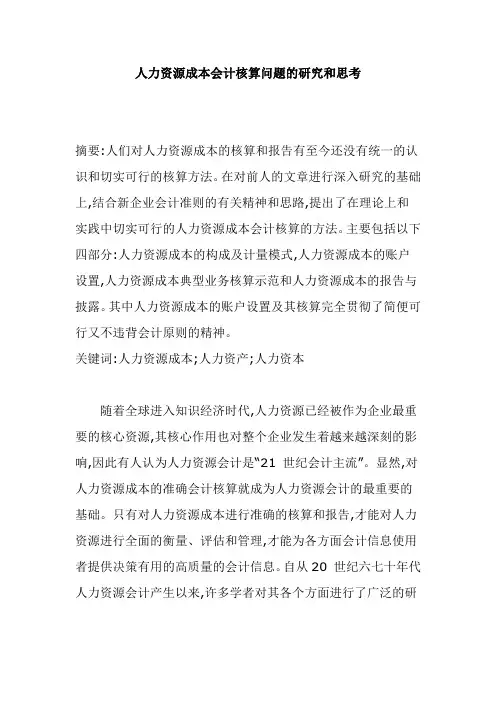 人力资源成本会计核算问题的研究和思考

摘要:人们对人力资源成本的核算和报告有至今还没有统一的认识和切实可行的核算方法。在对前人的文章进行深入研究的基础上,结合新企业会计准则的有关精神和思路,提出了在理论上和实践中切实可行的人力资源成本会计核算的方法。主要包括以下四部分:人力资源成本的构成及计量模式,人力资源成本的账户设置,人力资源成本典型业务核算示范和人力资源成本的报告与披露。其中人力资源成本的账户设置及其核算完全贯彻了简便可行又不违背会计原则的精神。
关键词:人力资源成本;人力资产;人力资本

随着全球进入知识经济时代,人力资源已经被作为企业最重要的核心资源,其核心作用也对整个企业发生着越来越深刻的影响,因此有人认为人力资源会计是“21 世纪会计主流”。显然,对人力资源成本的准确会计核算就成为人力资源会计的最重要的基础。只有对人力资源成本进行准确的核算和报告,才能对人力资源进行全面的衡量、评估和管理,才能为各方面会计信息使用者提供决策有用的高质量的会计信息。自从 20 世纪六七十年代人力资源会计产生以来,许多学者对其各个方面进行了广泛的研